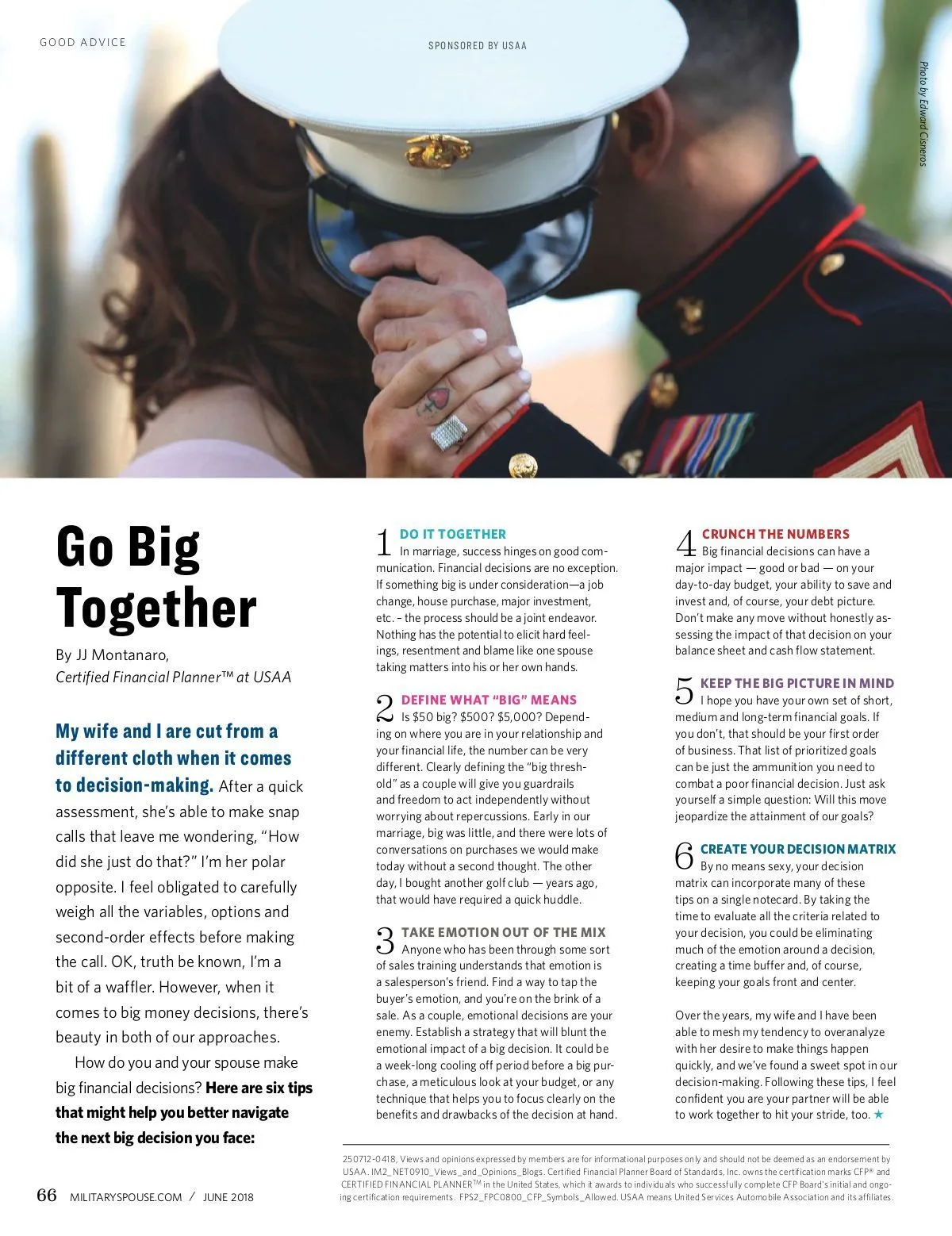 GOOD ADVICE

SPONSORED BY USAA

Photo by Edward Cisneros

Go Big Together

By JJ Montanaro, Certified Financial Planner™ at USAA

My wife and I are cut from a different cloth when it comes to decision-making. After a quick assessment, she's able to make snap calls that leave me wondering, "How did she just do that?" I'm her polar opposite. I feel obligated to carefully weigh all the variables, options and second-order effects before making the call. OK, truth be known, I'm a bit of a waffler. However, when it comes to big money decisions, there's beauty in both of our approaches.

How do you and your spouse make big financial decisions? Here are six tips that might help you better navigate the next big decision you face:

1 DO IT TOGETHER
In marriage, success hinges on good communication. Financial decisions are no exception. If something big is under consideration—a job change, house purchase, major investment, etc. – the process should be a joint endeavor. Nothing has the potential to elicit hard feelings, resentment and blame like one spouse taking matters into his or her own hands.

2 DEFINE WHAT "BIG" MEANS
Is $50 big? $500? $5,000? Depending on where you are in your relationship and your financial life, the number can be very different. Clearly defining the "big threshold" as a couple will give you guardrails and freedom to act independently without worrying about repercussions. Early in our marriage, big was little, and there were lots of conversations on purchases we would make today without a second thought. The other day, I bought another golf club — years ago, that would have required a quick huddle.

3 TAKE EMOTION OUT OF THE MIX
Anyone who has been through some sort of sales training understands that emotion is a salesperson's friend. Find a way to tap the buyer's emotion, and you're on the brink of a sale. As a couple, emotional decisions are your enemy. Establish a strategy that will blunt the emotional impact of a big decision. It could be a week-long cooling off period before a big purchase, a meticulous look at your budget, or any technique that helps you to focus clearly on the benefits and drawbacks of the decision at hand.

4 CRUNCH THE NUMBERS
Big financial decisions can have a major impact — good or bad — on your day-to-day budget, your ability to save and invest and, of course, your debt picture. Don't make any move without honestly assessing the impact of that decision on your balance sheet and cash flow statement.

5 KEEP THE BIG PICTURE IN MIND
I hope you have your own set of short, medium and long-term financial goals. If you don't, that should be your first order of business. That list of prioritized goals can be just the ammunition you need to combat a poor financial decision. Just ask yourself a simple question: Will this move jeopardize the attainment of our goals?

6 CREATE YOUR DECISION MATRIX
By no means sexy, your decision matrix can incorporate many of these tips on a single notecard. By taking the time to evaluate all the criteria related to your decision, you could be eliminating much of the emotion around a decision, creating a time buffer and, of course, keeping your goals front and center.

Over the years, my wife and I have been able to mesh my tendency to overanalyze with her desire to make things happen quickly, and we've found a sweet spot in our decision-making. Following these tips, I feel confident you are your partner will be able to work together to hit your stride, too. ★

250712-0418, Views and opinions expressed by members are for informational purposes only and should not be deemed as an endorsement by USAA. IM2_NET0910_Views_and_Opinions_Blogs. Certified Financial Planner Board of Standards, Inc. owns the certification marks CFP® and CERTIFIED FINANCIAL PLANNER™ in the United States, which it awards to individuals who successfully complete CFP Board's initial and ongoing certification requirements. FPS2_FPC0800_CFP_Symbols_Allowed. USAA means United Services Automobile Association and its affiliates.

66 MILITARYSPOUSE.COM / JUNE 2018